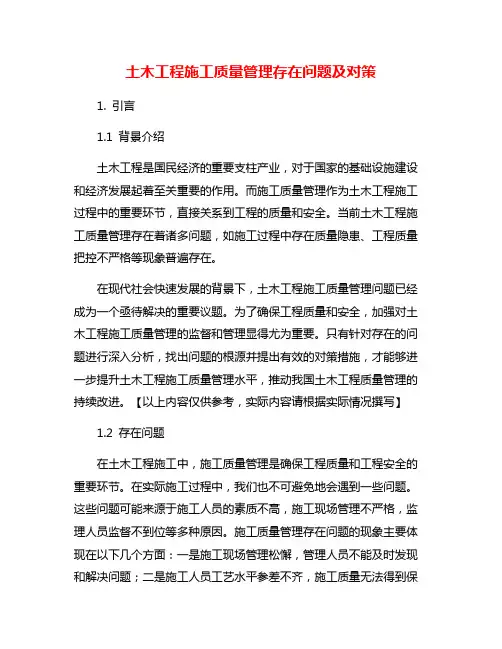 土木工程施工质量管理存在问题及对策

1. 引言

1.1 背景介绍

土木工程是国民经济的重要支柱产业，对于国家的基础设施建设和经济发展起着至关重要的作用。而施工质量管理作为土木工程施工过程中的重要环节，直接关系到工程的质量和安全。当前土木工程施工质量管理存在着诸多问题，如施工过程中存在质量隐患、工程质量把控不严格等现象普遍存在。

在现代社会快速发展的背景下，土木工程施工质量管理问题已经成为一个亟待解决的重要议题。为了确保工程质量和安全，加强对土木工程施工质量管理的监督和管理显得尤为重要。只有针对存在的问题进行深入分析，找出问题的根源并提出有效的对策措施，才能够进一步提升土木工程施工质量管理水平，推动我国土木工程质量管理的持续改进。【以上内容仅供参考，实际内容请根据实际情况撰写】

1.2 存在问题

在土木工程施工中，施工质量管理是确保工程质量和工程安全的重要环节。在实际施工过程中，我们也不可避免地会遇到一些问题。这些问题可能来源于施工人员的素质不高，施工现场管理不严格，监理人员监督不到位等多种原因。施工质量管理存在问题的现象主要体现在以下几个方面：一是施工现场管理松懈，管理人员不能及时发现和解决问题；二是施工人员工艺水平参差不齐，施工质量无法得到保